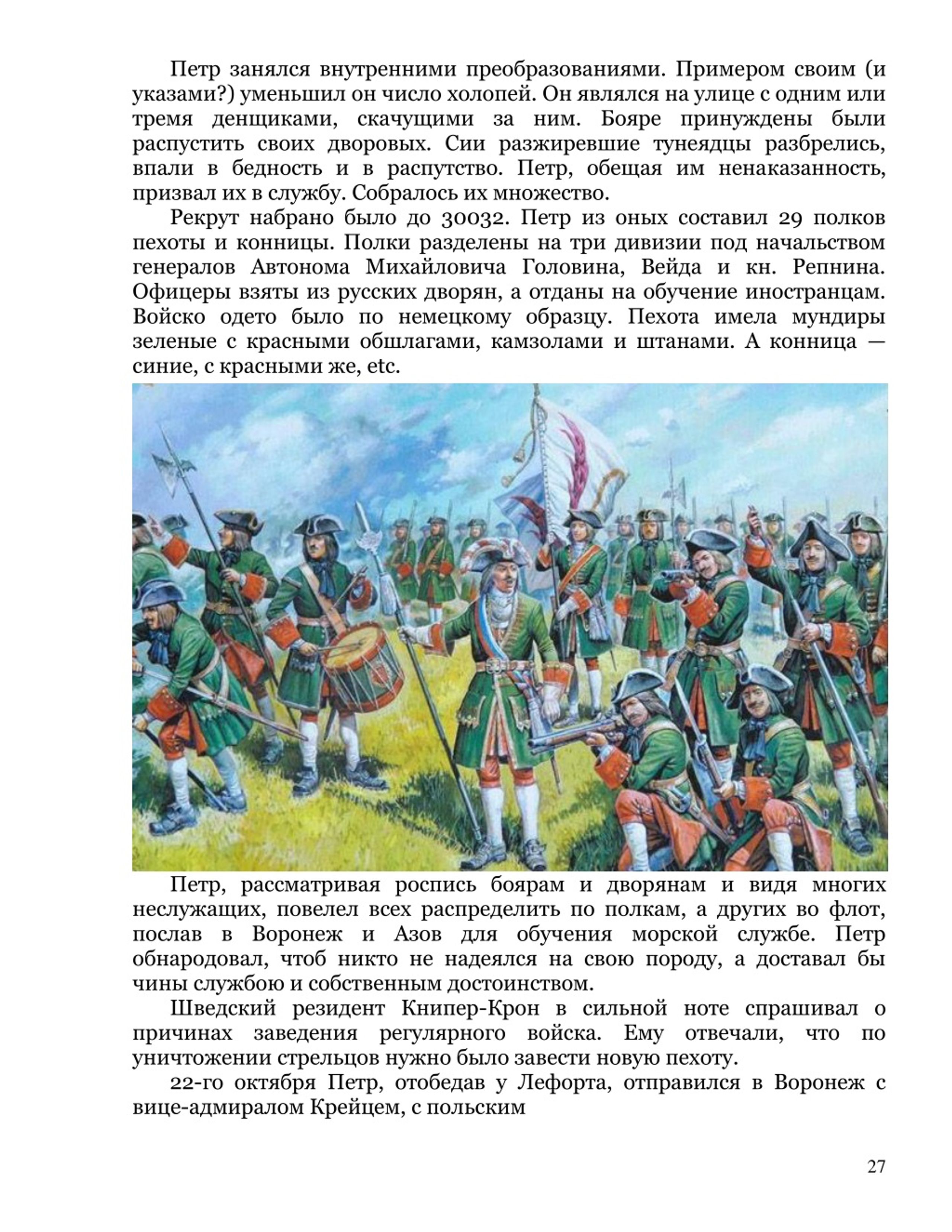 Петр занялся внутренними преобразованиями. Примером своим (и указами?) уменьшил он число холопей. Он являлся на улице с одним или тремя денщиками, скачущими за ним. Бояре принуждены были распустить своих дворовых. Сии разжиревшие тунеядцы разбрелись, впали в бедность и в распутство. Петр, обещая им ненаказанность, призвал их в службу. Собралось их множество.

Рекрут набрано было до 30032. Петр из оных составил 29 полков пехоты и конницы. Полки разделены на три дивизии под начальством генералов Автонома Михайловича Головина, Вейда и кн. Репнина. Офицеры взяты из русских дворян, а отданы на обучение иностранцам. Войско одето было по немецкому образцу. Пехота имела мундиры зеленые с красными обшлагами, камзолами и штанами. А конница — синие, с красными же, etc.

Петр, рассматривая роспись боярам и дворянам и видя многих неслужащих, повелел всех распределить по полкам, а других во флот, послав в Воронеж и Азов для обучения морской службе. Петр обнародовал, чтоб никто не надеялся на свою породу, а доставал бы чины службою и собственным достоинством.

Шведский резидент Книпер-Крон в сильной ноте спрашивал о причинах заведения регулярного войска. Ему отвечали, что по уничтожении стрельцов нужно было завести новую пехоту.

22-го октября Петр, отобедав у Лефорта, отправился в Воронеж с вице-адмиралом Крейцем, с польским

27